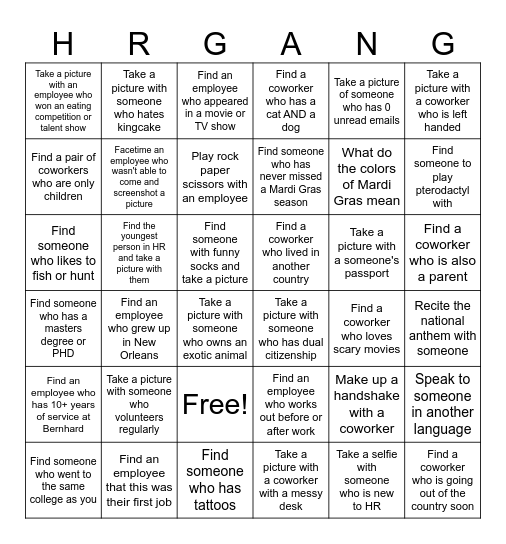 | H | R | G | A | N | G |
|---|---|---|---|---|---|
| Take a picture with an employee who won an eating competition or talent show | Take a picture with someone who hates kingcake | Find an employee who appeared in a movie or TV show | Find a coworker who has a cat AND a dog | Take a picture of someone who has 0 unread emails | Take a picture with a coworker who is left handed |
| Find a pair of coworkers who are only children | Facetime an employee who wasn't able to come and screenshot a picture | Play rock paper scissors with an employee | Find someone who has never missed a Mardi Gras season | What do the colors of Mardi Gras mean | Find someone to play pterodactyl with |
| Find someone who likes to fish or hunt | Find the youngest person in HR and take a picture with them | Find someone with funny socks and take a picture | Find a coworker who lived in another country | Take a picture with a someone's passport | Find a coworker who is also a parent |
| Find someone who has a masters degree or PHD | Find an employee who grew up in New Orleans | Take a picture with someone who owns an exotic animal | Take a picture with someone who has dual citizenship | Find a coworker who loves scary movies | Recite the national anthem with someone |
| Find an employee who has 10+ years of service at Bernhard | Take a picture with someone who volunteers regularly | Free! | Find an employee who works out before or after work | Make up a handshake with a coworker | Speak to someone in another language |
| Find someone who went to the same college as you | Find an employee that this was their first job | Find someone who has tattoos | Take a picture with a coworker with a messy desk | Take a selfie with someone who is new to HR | Find a coworker who is going out of the country soon |